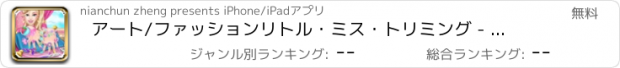 nianchun zheng presents iPhone/iPadアプリ

無料

アート/ファッションリトル・ミス・トリミング - ...

ジャンル別ランキング: --

総合ランキング: --